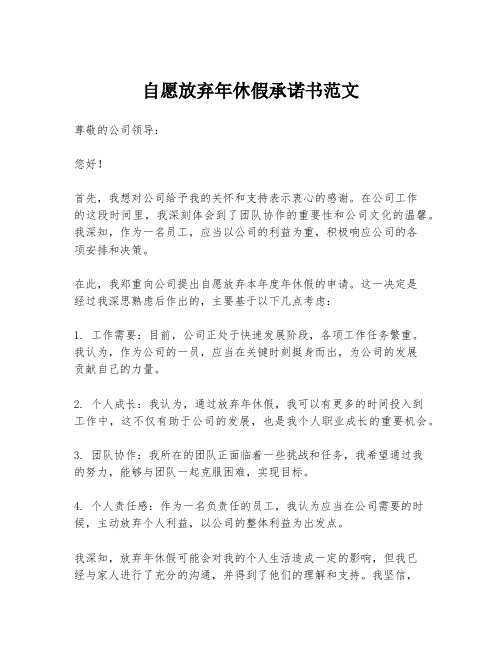 自愿放弃年休假承诺书范文

尊敬的公司领导：

您好！

首先，我想对公司给予我的关怀和支持表示衷心的感谢。在公司工作的这段时间里，我深刻体会到了团队协作的重要性和公司文化的温馨。我深知，作为一名员工，应当以公司的利益为重，积极响应公司的各项安排和决策。

在此，我郑重向公司提出自愿放弃本年度年休假的申请。这一决定是经过我深思熟虑后作出的，主要基于以下几点考虑：

1. 工作需要：目前，公司正处于快速发展阶段，各项工作任务繁重。我认为，作为公司的一员，应当在关键时刻挺身而出，为公司的发展贡献自己的力量。

2. 个人成长：我认为，通过放弃年休假，我可以有更多的时间投入到工作中，这不仅有助于公司的发展，也是我个人职业成长的重要机会。

3. 团队协作：我所在的团队正面临着一些挑战和任务，我希望通过我的努力，能够与团队一起克服困难，实现目标。

4. 个人责任感：作为一名负责任的员工，我认为应当在公司需要的时候，主动放弃个人利益，以公司的整体利益为出发点。

我深知，放弃年休假可能会对我的个人生活造成一定的影响，但我已经与家人进行了充分的沟通，并得到了他们的理解和支持。我坚信，